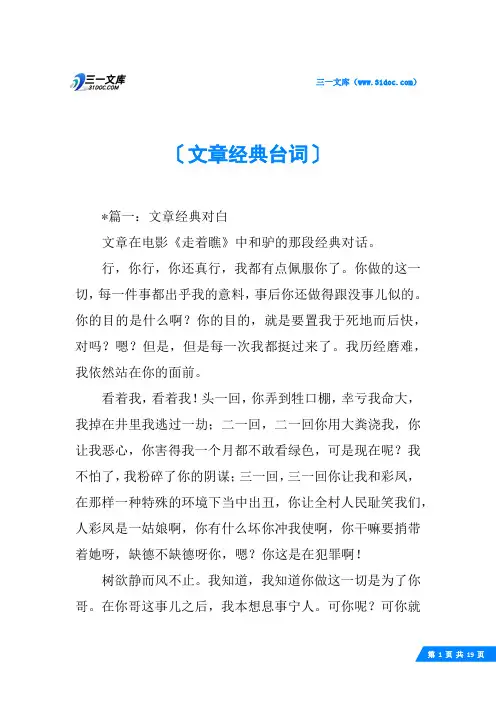 三一文库
31DOC.COM

三一文库（www.31doc.com）

〔文章经典台词〕

*篇一：文章经典对白

文章在电影《走着瞧》中和驴的那段经典对话。

行，你行，你还真行，我都有点佩服你了。你做的这一切，每一件事都出乎我的意料，事后你还做得跟没事儿似的。你的目的是什么啊？你的目的，就是要置我于死地而后快，对吗？嗯？但是，但是每一次我都挺过来了。我历经磨难，我依然站在你的面前。

看着我，看着我！头一回，你弄到牲口棚，幸亏我命大，我掉在井里我逃过一劫；二一回，二一回你用大粪浇我，你让我恶心，你害得我一个月都不敢看绿色，可是现在呢？我不怕了，我粉碎了你的阴谋；三一回，三一回你让我和彩凤，在那样一种特殊的环境下当中出丑，你让全村人民耻笑我们，人彩凤是一姑娘啊，你有什么坏你冲我使啊，你干嘛要捎带着她呀，缺德不缺德呀你，嗯？你这是在犯罪啊！

树欲静而风不止。我知道，我知道你做这一切是为了你哥。在你哥这事儿之后，我本想息事宁人。可你呢？可你就

第 1 页 共 19 页